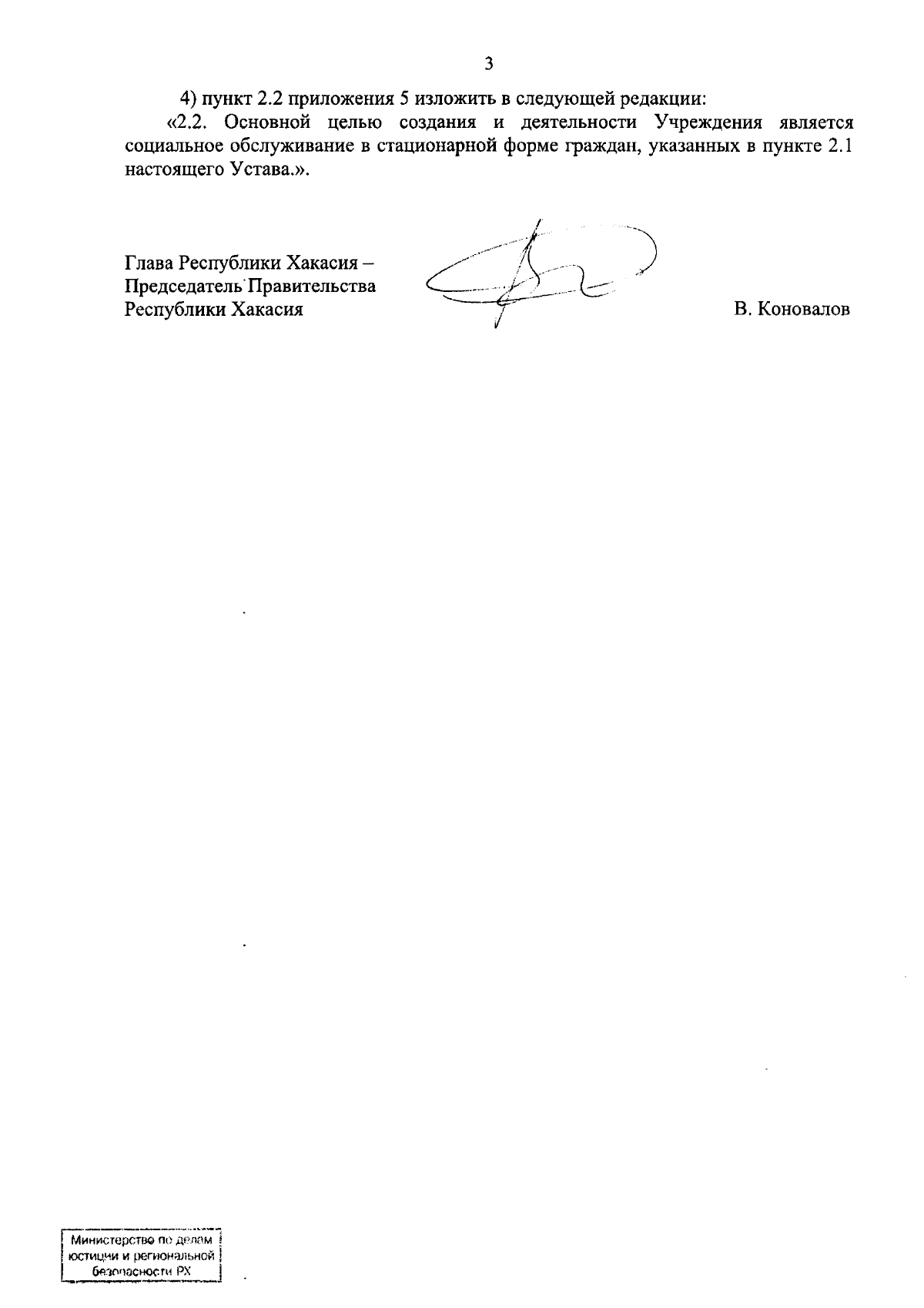 3

4) пункт 2.2 приложения 5 изложить в следующей редакции:

«2.2. Основной целью создания и деятельности Учреждения является социальное обслуживание в стационарной форме граждан, указанных в пункте 2.1 настоящего Устава.».

Глава Республики Хакасия –
Председатель Правительства
Республики Хакасия

В. Коновалов

Министерство по делам
юстиции и региональной
безопасности РХ